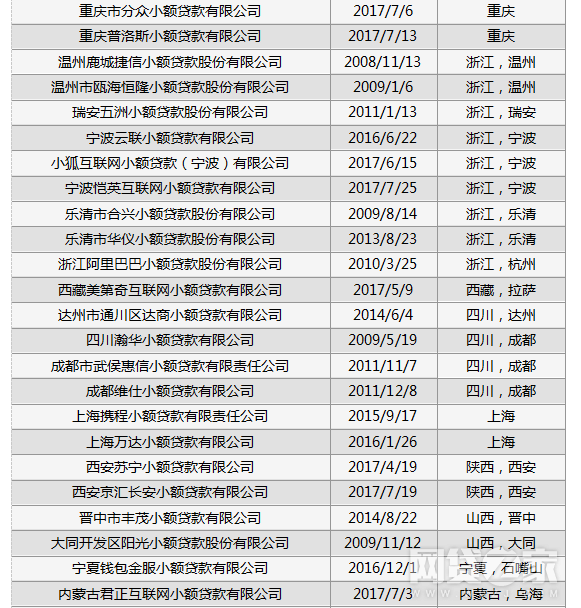 | | | |
|---|---|---|
| 重庆市分众小额贷款有限公司 | 2017/7/6 | 重庆 |
| 重庆普洛斯小额贷款有限公司 | 2017/7/13 | 重庆 |
| 温州鹿城捷信小额贷款股份有限公司 | 2008/11/13 | 浙江，温州 |
| 温州市瓯海恒隆小额贷款股份有限公司 | 2009/1/6 | 浙江，温州 |
| 瑞安五洲小额贷款股份有限公司 | 2011/1/13 | 浙江，瑞安 |
| 宁波云联小额贷款有限公司 | 2016/6/22 | 浙江，宁波 |
| 小狐互联网小额贷款（宁波）有限公司 | 2017/6/15 | 浙江，宁波 |
| 宁波恺英互联网小额贷款有限公司 | 2017/7/25 | 浙江，宁波 |
| 乐清市合兴小额贷款股份有限公司 | 2009/8/14 | 浙江，乐清 |
| 乐清市华仪小额贷款股份有限公司 | 2013/8/23 | 浙江，乐清 |
| 浙江阿里巴巴小额贷款股份有限公司 | 2010/3/25 | 浙江，杭州 |
| 西藏美第奇互联网小额贷款有限公司 | 2017/5/9 | 西藏，拉萨 |
| 达州市通川区达商小额贷款有限公司 | 2014/6/4 | 四川，达州 |
| 四川瀚华小额贷款有限公司 | 2009/5/19 | 四川，成都 |
| 成都市武侯惠信小额贷款有限责任公司 | 2011/11/7 | 四川，成都 |
| 成都维仕小额贷款有限公司 | 2011/12/8 | 四川，成都 |
| 上海携程小额贷款有限责任公司 | 2015/9/17 | 上海 |
| 上海万达小额贷款有限公司 | 2016/1/26 | 上海 |
| 西安苏宁小额贷款有限公司 | 2017/4/19 | 陕西，西安 |
| 西安京汇长安小额贷款有限公司 | 2017/7/19 | 陕西，西安 |
| 晋中市丰茂小额贷款有限公司 | 2014/8/22 | 山西，晋中 |
| 大同开发区阳光小额贷款股份有限公司 | 2009/11/12 | 山西，大同 |
| 宁夏钱包金服小额贷款有限公司 | 2016/12/1 | 宁夏，石嘴山 |
| 内蒙古君正互联网小额贷款有限公司 | 2017/7/3 | 内蒙古，乌海 |